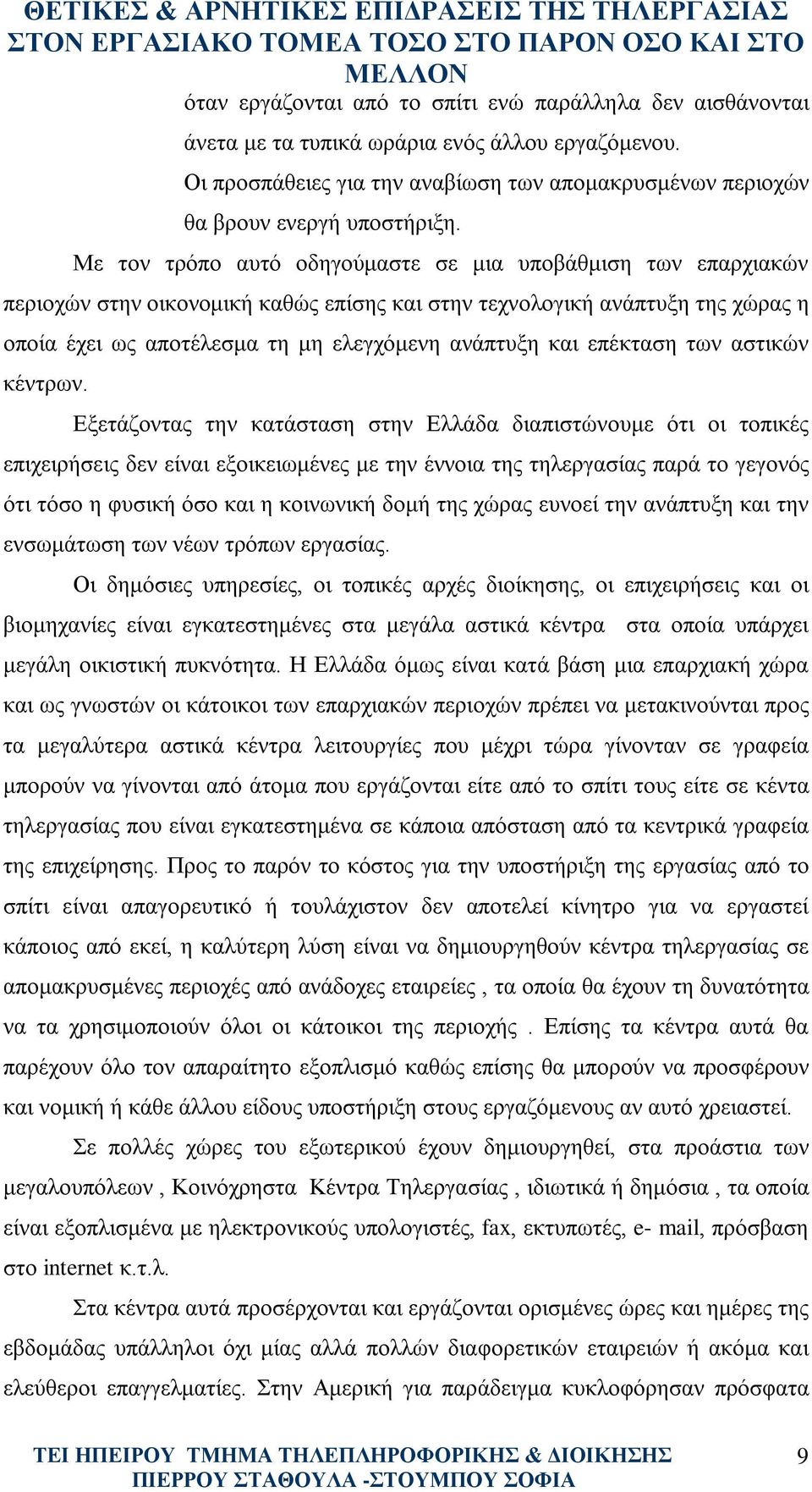 ΘΕΤΙΚΕΣ & ΑΡΝΗΤΙΚΕΣ ΕΠΙΔΡΑΣΕΙΣ ΤΗΣ ΤΗΛΕΡΓΑΣΙΑΣ ΣΤΟΝ ΕΡΓΑΣΙΑΚΟ ΤΟΜΕΑ ΤΟΣΟ ΣΤΟ ΠΑΡΟΝ ΟΣΟ ΚΑΙ ΣΤΟ ΜΕΛΛΟΝ

όταν εργάζονται από το σπίτι ενώ παράλληλα δεν αισθάνονται άνετα με τα τυπικά ωράρια ενός άλλου εργαζόμενου.

Οι προσπάθειες για την αναβίωση των απομακρυσμένων περιοχών θα βρουν ενεργή υποστήριξη.

Με τον τρόπο αυτό οδηγούμαστε σε μια υποβάθμιση των επαρχιακών περιοχών στην οικονομική καθώς επίσης και στην τεχνολογική ανάπτυξη της χώρας η οποία έχει ως αποτέλεσμα τη μη ελεγχόμενη ανάπτυξη και επέκταση των αστικών κέντρων.

Εξετάζοντας την κατάσταση στην Ελλάδα διαπιστώνουμε ότι οι τοπικές επιχειρήσεις δεν είναι εξοικειωμένες με την έννοια της τηλεργασίας παρά το γεγονός ότι τόσο η φυσική όσο και η κοινωνική δομή της χώρας ευνοεί την ανάπτυξη και την ενσωμάτωση των νέων τρόπων εργασίας.

Οι δημόσιες υπηρεσίες, οι τοπικές αρχές διοίκησης, οι επιχειρήσεις και οι βιομηχανίες είναι εγκατεστημένες στα μεγάλα αστικά κέντρα στα οποία υπάρχει μεγάλη οικιστική πυκνότητα. Η Ελλάδα όμως είναι κατά βάση μια επαρχιακή χώρα και ως γνωστών οι κάτοικοι των επαρχιακών περιοχών πρέπει να μετακινούνται προς τα μεγαλύτερα αστικά κέντρα λειτουργίες που μέχρι τώρα γίνονταν σε γραφεία μπορούν να γίνονται από άτομα που εργάζονται είτε από το σπίτι τους είτε σε κέντα τηλεργασίας που είναι εγκατεστημένα σε κάποια απόσταση από τα κεντρικά γραφεία της επιχείρησης. Προς το παρόν το κόστος για την υποστήριξη της εργασίας από το σπίτι είναι απαγορευτικό ή τουλάχιστον δεν αποτελεί κίνητρο για να εργαστεί κάποιος από εκεί, η καλύτερη λύση είναι να δημιουργηθούν κέντρα τηλεργασίας σε απομακρυσμένες περιοχές από ανάδοχες εταιρείες , τα οποία θα έχουν τη δυνατότητα να τα χρησιμοποιούν όλοι οι κάτοικοι της περιοχής . Επίσης τα κέντρα αυτά θα παρέχουν όλο τον απαραίτητο εξοπλισμό καθώς επίσης θα μπορούν να προσφέρουν και νομική ή κάθε άλλου είδους υποστήριξη στους εργαζόμενους αν αυτό χρειαστεί.

Σε πολλές χώρες του εξωτερικού έχουν δημιουργηθεί, στα προάστια των μεγαλουπόλεων , Κοινόχρηστα Κέντρα Τηλεργασίας , ιδιωτικά ή δημόσια , τα οποία είναι εξοπλισμένα με ηλεκτρονικούς υπολογιστές, fax, εκτυπωτές, e- mail, πρόσβαση στο internet κ.τ.λ.

Στα κέντρα αυτά προσέρχονται και εργάζονται ορισμένες ώρες και ημέρες της εβδομάδας υπάλληλοι όχι μίας αλλά πολλών διαφορετικών εταιρειών ή ακόμα και ελεύθεροι επαγγελματίες. Στην Αμερική για παράδειγμα κυκλοφόρησαν πρόσφατα

ΤΕΙ ΗΠΕΙΡΟΥ ΤΜΗΜΑ ΤΗΛΕΠΛΗΡΟΦΟΡΙΚΗΣ & ΔΙΟΙΚΗΣΗΣ ΠΙΕΡΡΟΥ ΣΤΑΘΟΥΛΑ -ΣΤΟΥΜΠΟΥ ΣΟΦΙΑ 9